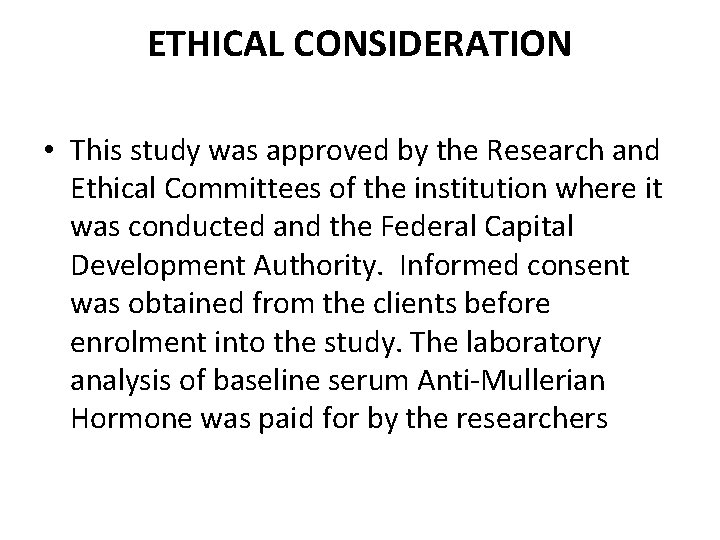 ETHICAL CONSIDERATION

• This study was approved by the Research and Ethical Committees of the institution where it was conducted and the Federal Capital Development Authority. Informed consent was obtained from the clients before enrolment into the study. The laboratory analysis of baseline serum Anti-Mullerian Hormone was paid for by the researchers